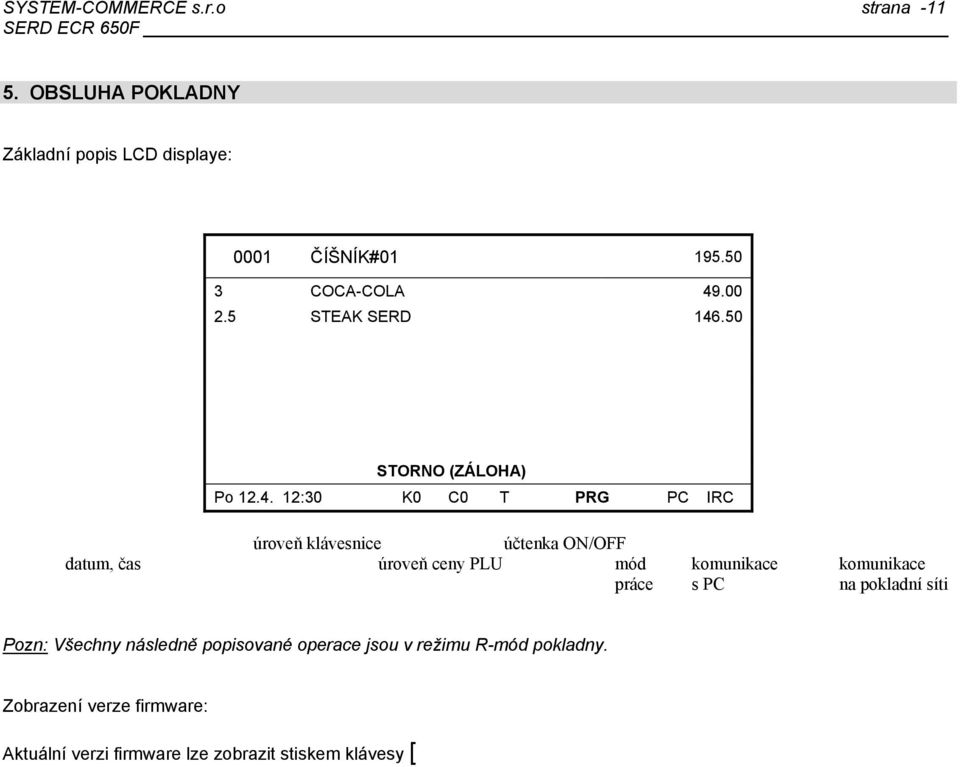 SYSTEM-COMMERCE s.r.o strana -11
SERD ECR 650F

5. OBSLUHA POKLADNY

Základní popis LCD displaye:

0001 ČÍŠNÍK#01 195.50
3 COCA-COLA 49.00
2.5 STEAK SERD 146.50

STORNO (ZÁLOHA)
Po 12.4. 12:30 K0 C0 T PRG PC IRC

úroveň klávesnice účtenka ON/OFF
datum, čas úroveň ceny PLU mód práce komunikace s PC komunikace na pokladní síti

Pozn: Všechny následně popisované operace jsou v režimu R-mód pokladny.

Zobrazení verze firmware:

Aktuální verzi firmware lze zobrazit stiskem klávesy [